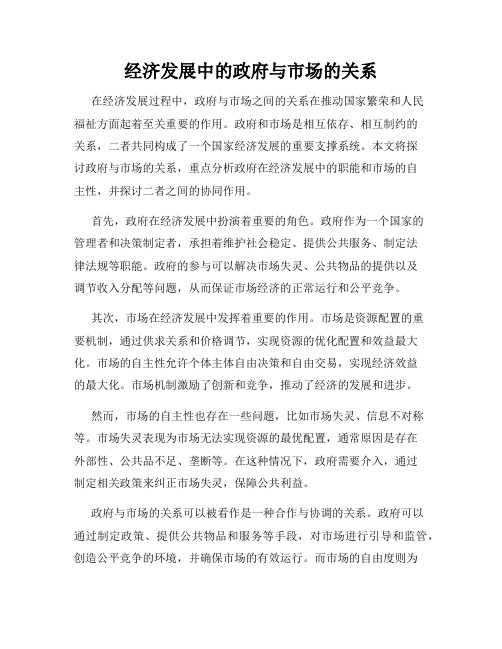 经济发展中的政府与市场的关系

在经济发展过程中，政府与市场之间的关系在推动国家繁荣和人民福祉方面起着至关重要的作用。政府和市场是相互依存、相互制约的关系，二者共同构成了一个国家经济发展的重要支撑系统。本文将探讨政府与市场的关系，重点分析政府在经济发展中的职能和市场的自主性，并探讨二者之间的协同作用。

首先，政府在经济发展中扮演着重要的角色。政府作为一个国家的管理者和决策制定者，承担着维护社会稳定、提供公共服务、制定法律法规等职能。政府的参与可以解决市场失灵、公共物品的提供以及调节收入分配等问题，从而保证市场经济的正常运行和公平竞争。

其次，市场在经济发展中发挥着重要的作用。市场是资源配置的重要机制，通过供求关系和价格调节，实现资源的优化配置和效益最大化。市场的自主性允许个体主体自由决策和自由交易，实现经济效益的最大化。市场机制激励了创新和竞争，推动了经济的发展和进步。

然而，市场的自主性也存在一些问题，比如市场失灵、信息不对称等。市场失灵表现为市场无法实现资源的最优配置，通常原因是存在外部性、公共品不足、垄断等。在这种情况下，政府需要介入，通过制定相关政策来纠正市场失灵，保障公共利益。

政府与市场的关系可以被看作是一种合作与协调的关系。政府可以通过制定政策、提供公共物品和服务等手段，对市场进行引导和监管，创造公平竞争的环境，并确保市场的有效运行。而市场的自由度则为